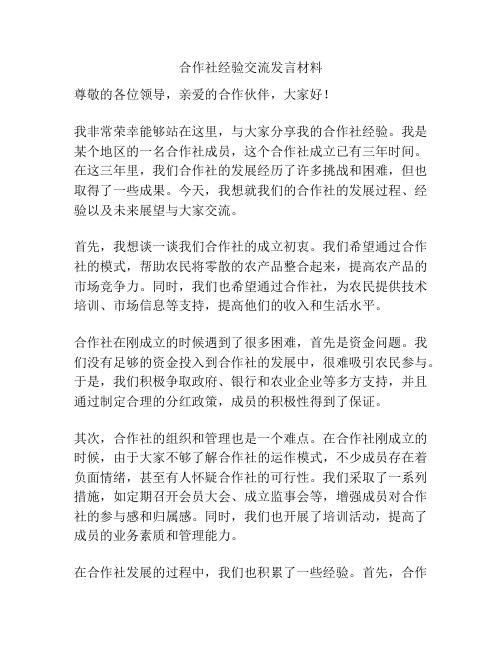 合作社经验交流发言材料

尊敬的各位领导，亲爱的合作伙伴，大家好！

我非常荣幸能够站在这里，与大家分享我的合作社经验。我是某个地区的一名合作社成员，这个合作社成立已有三年时间。在这三年里，我们合作社的发展经历了许多挑战和困难，但也取得了一些成果。今天，我想就我们的合作社的发展过程、经验以及未来展望与大家交流。

首先，我想谈一谈我们合作社的成立初衷。我们希望通过合作社的模式，帮助农民将零散的农产品整合起来，提高农产品的市场竞争力。同时，我们也希望通过合作社，为农民提供技术培训、市场信息等支持，提高他们的收入和生活水平。

合作社在刚成立的时候遇到了很多困难，首先是资金问题。我们没有足够的资金投入到合作社的发展中，很难吸引农民参与。于是，我们积极争取政府、银行和农业企业等多方支持，并且通过制定合理的分红政策，成员的积极性得到了保证。

其次，合作社的组织和管理也是一个难点。在合作社刚成立的时候，由于大家不够了解合作社的运作模式，不少成员存在着负面情绪，甚至有人怀疑合作社的可行性。我们采取了一系列措施，如定期召开会员大会、成立监事会等，增强成员对合作社的参与感和归属感。同时，我们也开展了培训活动，提高了成员的业务素质和管理能力。

在合作社发展的过程中，我们也积累了一些经验。首先，合作